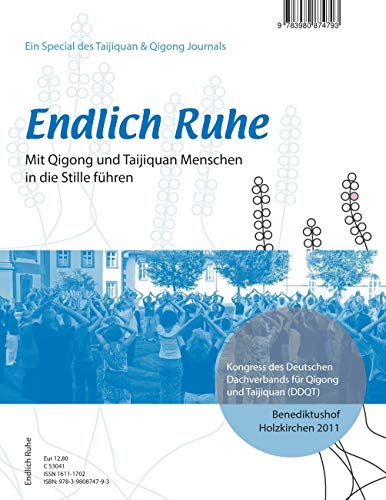 9 783980 874793

Ein Special des Taijiquan & Qigong Journals

Endlich Ruhe

Mit Qigong und Taijiquan Menschen in die Stille führen

Kongress des Deutschen Dachverbands für Qigong und Taijiquan (DDQT)

Benediktushof Holzkirchen 2011

Endlich Ruhe

Eur 12,80
C 53041
ISSN 1611-1702
ISBN: 978-3-9808747-9-3